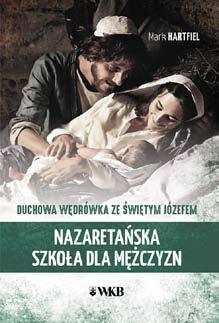 Mark HARTFIEL

DUCHOWA WĘDRÓWKA ZE ŚWIĘTYM JÓZEFEM

NAZARETAŃSKA SZKOŁA DLA MĘŻCZYZN

WKB